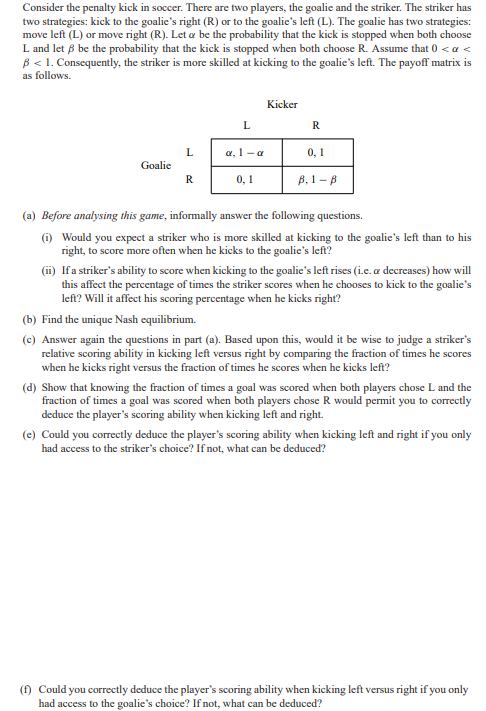 Consider the penalty kick in soccer. There are two players, the goalie and the striker. The striker has two strategies: kick to the goalie's right (R) or to the goalie's left (L). The goalie has two strategies: move left (L) or move right (R). Let $\alpha$ be the probability that the kick is stopped when both choose L and let $\beta$ be the probability that the kick is stopped when both choose R. Assume that $0 < \alpha < \beta < 1$. Consequently, the striker is more skilled at kicking to the goalie's left. The payoff matrix is as follows.

Kicker

| | | L | R |
|---|---|---|---|
| Goalie | L | $\alpha, 1-\alpha$ | $0, 1$ |
| | R | $0, 1$ | $\beta, 1-\beta$ |

(a) Before analysing this game, informally answer the following questions.

(i) Would you expect a striker who is more skilled at kicking to the goalie's left than to his right, to score more often when he kicks to the goalie's left?

(ii) If a striker's ability to score when kicking to the goalie's left rises (i.e. $\alpha$ decreases) how will this affect the percentage of times the striker scores when he chooses to kick to the goalie's left? Will it affect his scoring percentage when he kicks right?

(b) Find the unique Nash equilibrium.

(c) Answer again the questions in part (a). Based upon this, would it be wise to judge a striker's relative scoring ability in kicking left versus right by comparing the fraction of times he scores when he kicks right versus the fraction of times he scores when he kicks left?

(d) Show that knowing the fraction of times a goal was scored when both players chose L and the fraction of times a goal was scored when both players chose R would permit you to correctly deduce the player's scoring ability when kicking left and right.

(e) Could you correctly deduce the player's scoring ability when kicking left and right if you only had access to the striker's choice? If not, what can be deduced?

(f) Could you correctly deduce the player's scoring ability when kicking left versus right if you only had access to the goalie's choice? If not, what can be deduced?